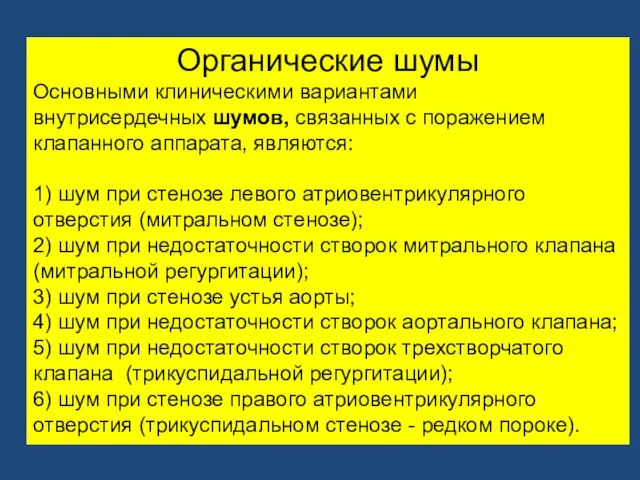 Органические шумы

Основными клиническими вариантами внутрисердечных шумов, связанных с поражением клапанного аппарата, являются:

1) шум при стенозе левого атриовентрикулярного отверстия (митральном стенозе);
2) шум при недостаточности створок митрального клапана (митральной регургитации);
3) шум при стенозе устья аорты;
4) шум при недостаточности створок аортального клапана;
5) шум при недостаточности створок трехстворчатого клапана (трикуспидальной регургитации);
6) шум при стенозе правого атриовентрикулярного отверстия (трикуспидальном стенозе - редком пороке).